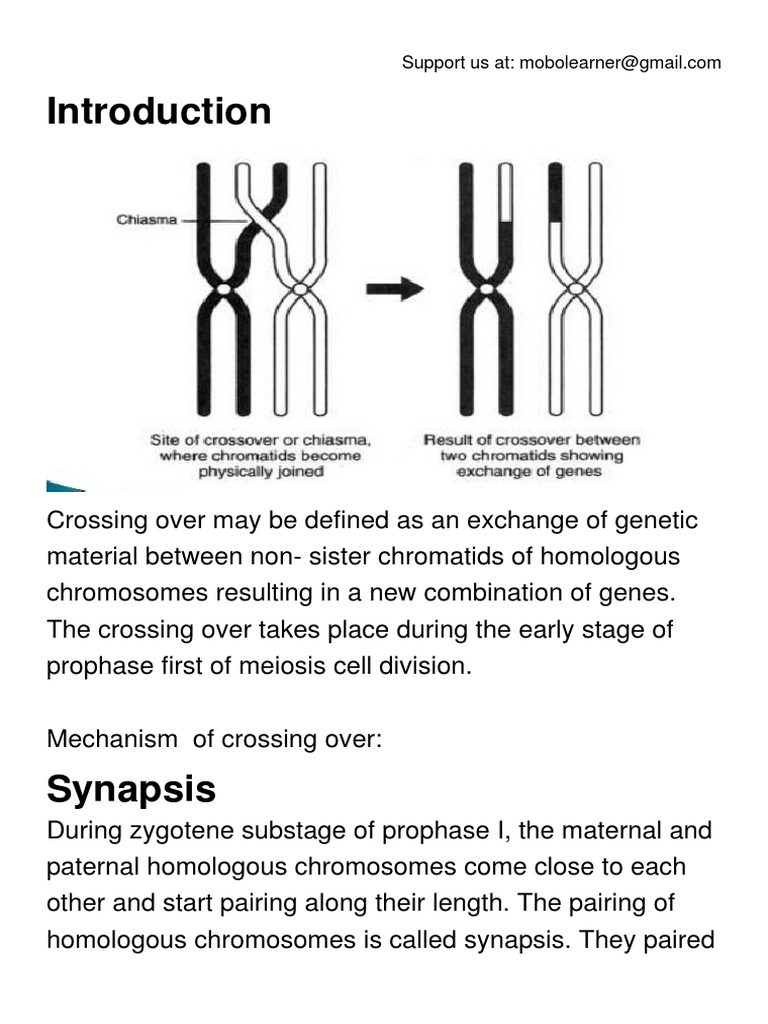 Support us at: mobolearner@gmail.com

Introduction

Chiasma

Site of crossover or chiasma, where chromatids become physically joined

Result of crossover between two chromatids showing exchange of genes

Crossing over may be defined as an exchange of genetic material between non- sister chromatids of homologous chromosomes resulting in a new combination of genes. The crossing over takes place during the early stage of prophase first of meiosis cell division.

Mechanism  of crossing over:

Synapsis

During zygotene substage of prophase I, the maternal and paternal homologous chromosomes come close to each other and start pairing along their length. The pairing of homologous chromosomes is called synapsis. They paired